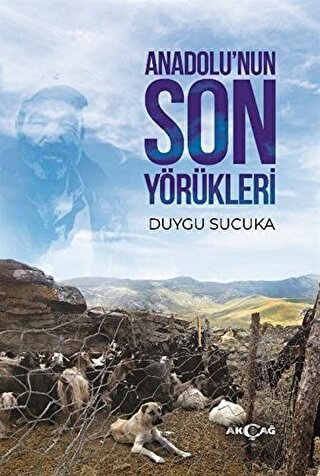 ANADOLU'NUN
SON
YÖRÜKLERİ

DUYGU SUCUKA

AKÇAĞ